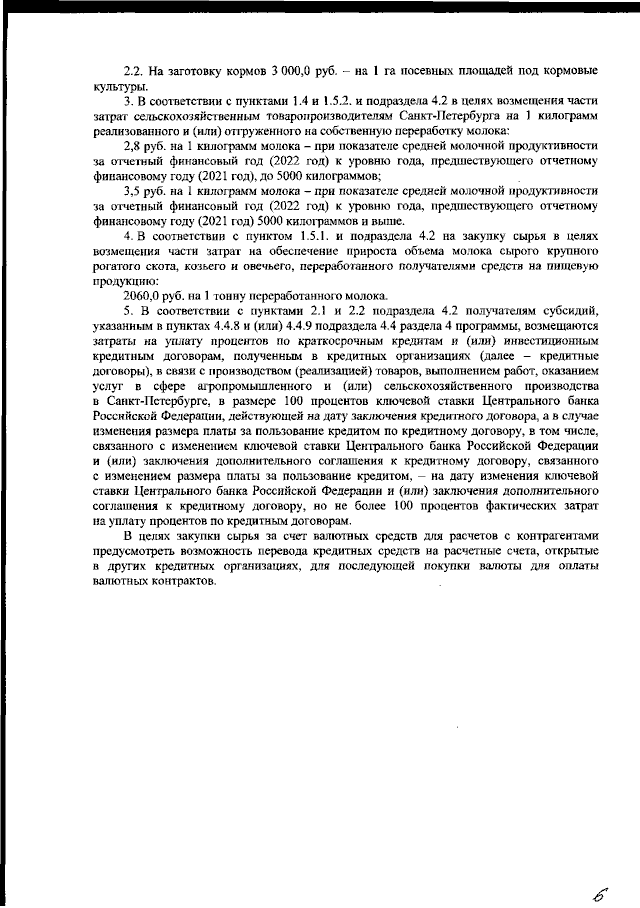 2.2. На заготовку кормов 3 000,0 руб. – на 1 га посевных площадей под кормовые культуры.

3. В соответствии с пунктами 1.4 и 1.5.2. и подраздела 4.2 в целях возмещения части затрат сельскохозяйственным товаропроизводителям Санкт-Петербурга на 1 килограмм реализованного и (или) отгруженного на собственную переработку молока:

2,8 руб. на 1 килограмм молока – при показателе средней молочной продуктивности за отчетный финансовый год (2022 год) к уровню года, предшествующего отчетному финансовому году (2021 год), до 5000 килограммов;

3,5 руб. на 1 килограмм молока – при показателе средней молочной продуктивности за отчетный финансовый год (2022 год) к уровню года, предшествующего отчетному финансовому году (2021 год) 5000 килограммов и выше.

4. В соответствии с пунктом 1.5.1. и подраздела 4.2 на закупку сырья в целях возмещения части затрат на обеспечение прироста объема молока сырого крупного рогатого скота, козьего и овечьего, переработанного получателями средств на пищевую продукцию:

2060,0 руб. на 1 тонну переработанного молока.

5. В соответствии с пунктами 2.1 и 2.2 подраздела 4.2 получателям субсидий, указанным в пунктах 4.4.8 и (или) 4.4.9 подраздела 4.4 раздела 4 программы, возмещаются затраты на уплату процентов по краткосрочным кредитам и (или) инвестиционным кредитным договорам, полученным в кредитных организациях (далее – кредитные договоры), в связи с производством (реализацией) товаров, выполнением работ, оказанием услуг в сфере агропромышленного и (или) сельскохозяйственного производства в Санкт-Петербурге, в размере 100 процентов ключевой ставки Центрального банка Российской Федерации, действующей на дату заключения кредитного договора, а в случае изменения размера платы за пользование кредитом по кредитному договору, в том числе, связанного с изменением ключевой ставки Центрального банка Российской Федерации и (или) заключения дополнительного соглашения к кредитному договору, связанного с изменением размера платы за пользование кредитом, – на дату изменения ключевой ставки Центрального банка Российской Федерации и (или) заключения дополнительного соглашения к кредитному договору, но не более 100 процентов фактических затрат на уплату процентов по кредитным договорам.

В целях закупки сырья за счет валютных средств для расчетов с контрагентами предусмотреть возможность перевода кредитных средств на расчетные счета, открытые в других кредитных организациях, для последующей покупки валюты для оплаты валютных контрактов.

6